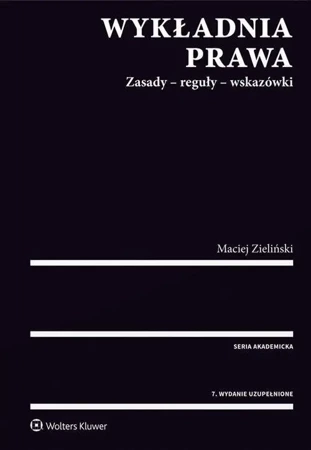 WYKŁADNIA PRAWA

Zasady – reguły – wskazówki

Maciej Zieliński

SERIA AKADEMICKA

7. WYDANIE UZUPEŁNIONE

Wolters Kluwer